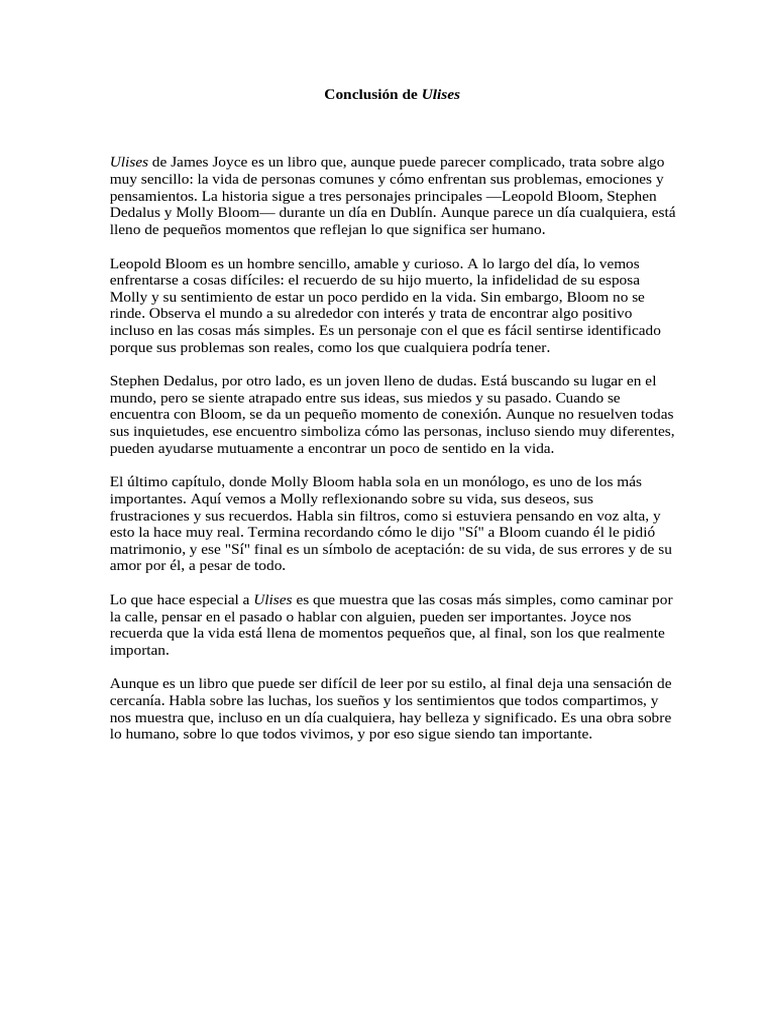 Conclusión de Ulises

Ulises de James Joyce es un libro que, aunque puede parecer complicado, trata sobre algo muy sencillo: la vida de personas comunes y cómo enfrentan sus problemas, emociones y pensamientos. La historia sigue a tres personajes principales —Leopold Bloom, Stephen Dedalus y Molly Bloom— durante un día en Dublín. Aunque parece un día cualquiera, está lleno de pequeños momentos que reflejan lo que significa ser humano.

Leopold Bloom es un hombre sencillo, amable y curioso. A lo largo del día, lo vemos enfrentarse a cosas difíciles: el recuerdo de su hijo muerto, la infidelidad de su esposa Molly y su sentimiento de estar un poco perdido en la vida. Sin embargo, Bloom no se rinde. Observa el mundo a su alrededor con interés y trata de encontrar algo positivo incluso en las cosas más simples. Es un personaje con el que es fácil sentirse identificado porque sus problemas son reales, como los que cualquiera podría tener.

Stephen Dedalus, por otro lado, es un joven lleno de dudas. Está buscando su lugar en el mundo, pero se siente atrapado entre sus ideas, sus miedos y su pasado. Cuando se encuentra con Bloom, se da un pequeño momento de conexión. Aunque no resuelven todas sus inquietudes, ese encuentro simboliza cómo las personas, incluso siendo muy diferentes, pueden ayudarse mutuamente a encontrar un poco de sentido en la vida.

El último capítulo, donde Molly Bloom habla sola en un monólogo, es uno de los más importantes. Aquí vemos a Molly reflexionando sobre su vida, sus deseos, sus frustraciones y sus recuerdos. Habla sin filtros, como si estuviera pensando en voz alta, y esto la hace muy real. Termina recordando cómo le dijo "Sí" a Bloom cuando él le pidió matrimonio, y ese "Sí" final es un símbolo de aceptación: de su vida, de sus errores y de su amor por él, a pesar de todo.

Lo que hace especial a Ulises es que muestra que las cosas más simples, como caminar por la calle, pensar en el pasado o hablar con alguien, pueden ser importantes. Joyce nos recuerda que la vida está llena de momentos pequeños que, al final, son los que realmente importan.

Aunque es un libro que puede ser difícil de leer por su estilo, al final deja una sensación de cercanía. Habla sobre las luchas, los sueños y los sentimientos que todos compartimos, y nos muestra que, incluso en un día cualquiera, hay belleza y significado. Es una obra sobre lo humano, sobre lo que todos vivimos, y por eso sigue siendo tan importante.